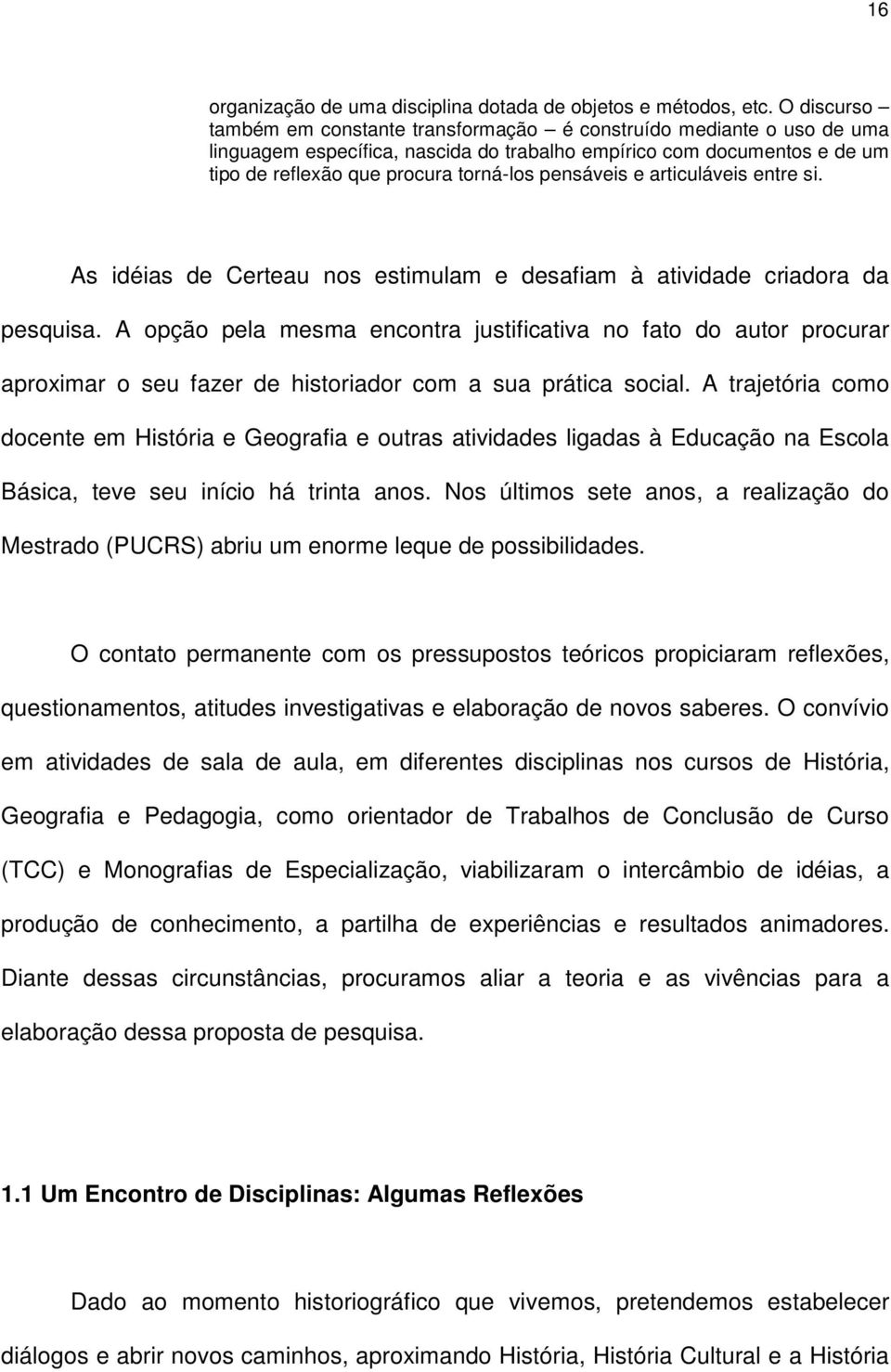 16

organização de uma disciplina dotada de objetos e métodos, etc. O discurso – também em constante transformação – é construído mediante o uso de uma linguagem específica, nascida do trabalho empírico com documentos e de um tipo de reflexão que procura torná-los pensáveis e articuláveis entre si.

As idéias de Certeau nos estimulam e desafiam à atividade criadora da pesquisa. A opção pela mesma encontra justificativa no fato do autor procurar aproximar o seu fazer de historiador com a sua prática social. A trajetória como docente em História e Geografia e outras atividades ligadas à Educação na Escola Básica, teve seu início há trinta anos. Nos últimos sete anos, a realização do Mestrado (PUCRS) abriu um enorme leque de possibilidades.

O contato permanente com os pressupostos teóricos propiciaram reflexões, questionamentos, atitudes investigativas e elaboração de novos saberes. O convívio em atividades de sala de aula, em diferentes disciplinas nos cursos de História, Geografia e Pedagogia, como orientador de Trabalhos de Conclusão de Curso (TCC) e Monografias de Especialização, viabilizaram o intercâmbio de idéias, a produção de conhecimento, a partilha de experiências e resultados animadores. Diante dessas circunstâncias, procuramos aliar a teoria e as vivências para a elaboração dessa proposta de pesquisa.

1.1 Um Encontro de Disciplinas: Algumas Reflexões

Dado ao momento historiográfico que vivemos, pretendemos estabelecer diálogos e abrir novos caminhos, aproximando História, História Cultural e a História